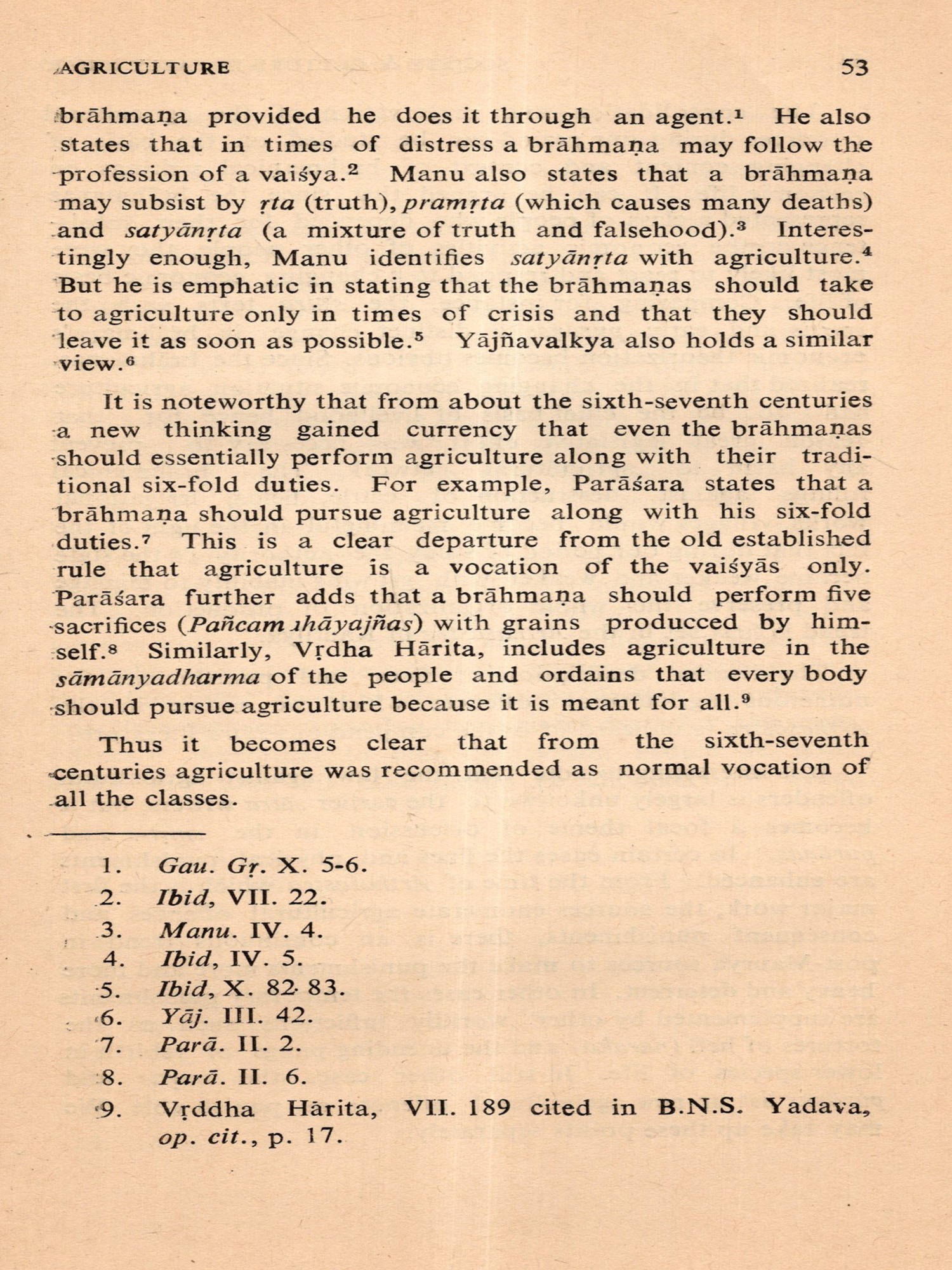 AGRICULTURE 53

brāhmaṇa provided he does it through an agent.$^1$ He also states that in times of distress a brāhmaṇa may follow the profession of a vaiśya.$^2$ Manu also states that a brāhmaṇa may subsist by ṛta (truth), pramṛta (which causes many deaths) and satyānṛta (a mixture of truth and falsehood).$^3$ Interestingly enough, Manu identifies satyānṛta with agriculture.$^4$ But he is emphatic in stating that the brāhmaṇas should take to agriculture only in times of crisis and that they should leave it as soon as possible.$^5$ Yājñavalkya also holds a similar view.$^6$

It is noteworthy that from about the sixth-seventh centuries a new thinking gained currency that even the brāhmaṇas should essentially perform agriculture along with their traditional six-fold duties. For example, Parāśara states that a brāhmaṇa should pursue agriculture along with his six-fold duties.$^7$ This is a clear departure from the old established rule that agriculture is a vocation of the vaiśyās only. Parāśara further adds that a brāhmaṇa should perform five sacrifices (Pañcamahāyajñas) with grains produced by himself.$^8$ Similarly, Vṛdha Hārita, includes agriculture in the sāmānyadharma of the people and ordains that every body should pursue agriculture because it is meant for all.$^9$

Thus it becomes clear that from the sixth-seventh centuries agriculture was recommended as normal vocation of all the classes.

1. Gau. Gṛ. X. 5-6.
2. Ibid, VII. 22.
3. Manu. IV. 4.
4. Ibid, IV. 5.
5. Ibid, X. 82-83.
6. Yāj. III. 42.
7. Parā. II. 2.
8. Parā. II. 6.
9. Vṛddha Hārita, VII. 189 cited in B.N.S. Yadava, op. cit., p. 17.